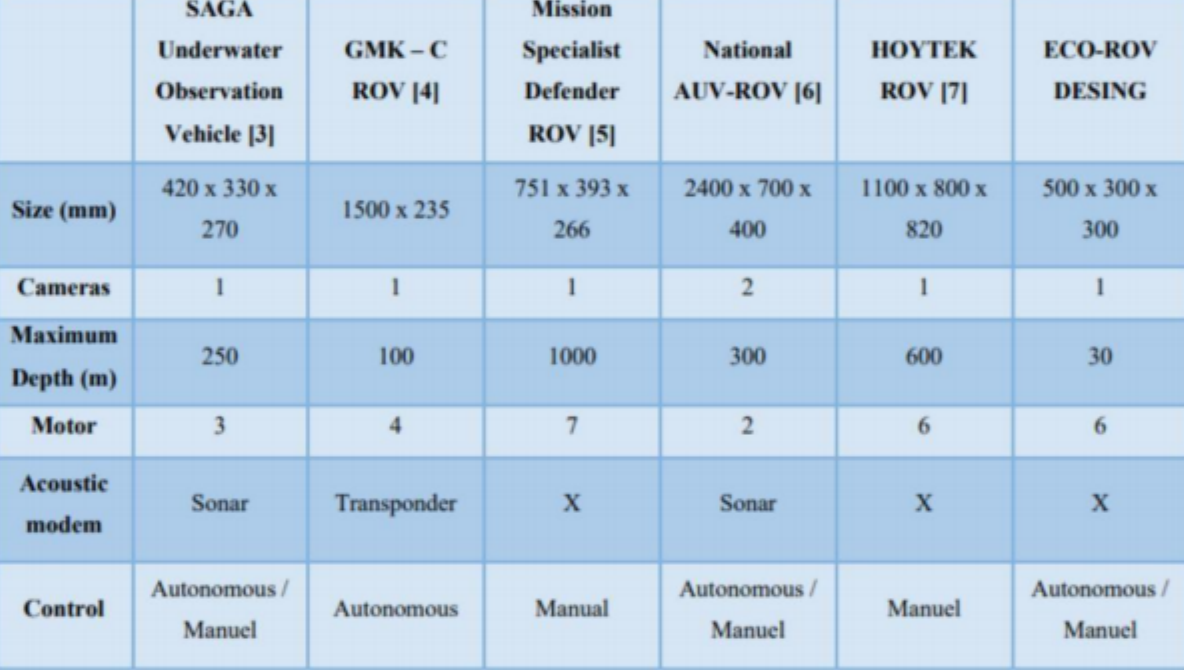 | | SAGA Underwater Observation Vehicle [3] | GMK – C ROV [4] | Mission Specialist Defender ROV [5] | National AUV-ROV [6] | HOYTEK ROV [7] | ECO-ROV DESING |
|---|---|---|---|---|---|---|
| Size (mm) | 420 x 330 x 270 | 1500 x 235 | 751 x 393 x 266 | 2400 x 700 x 400 | 1100 x 800 x 820 | 500 x 300 x 300 |
| Cameras | 1 | 1 | 1 | 2 | 1 | 1 |
| Maximum Depth (m) | 250 | 100 | 1000 | 300 | 600 | 30 |
| Motor | 3 | 4 | 7 | 2 | 6 | 6 |
| Acoustic modem | Sonar | Transponder | X | Sonar | X | X |
| Control | Autonomous / Manuel | Autonomous | Manual | Autonomous / Manuel | Manuel | Autonomous / Manuel |